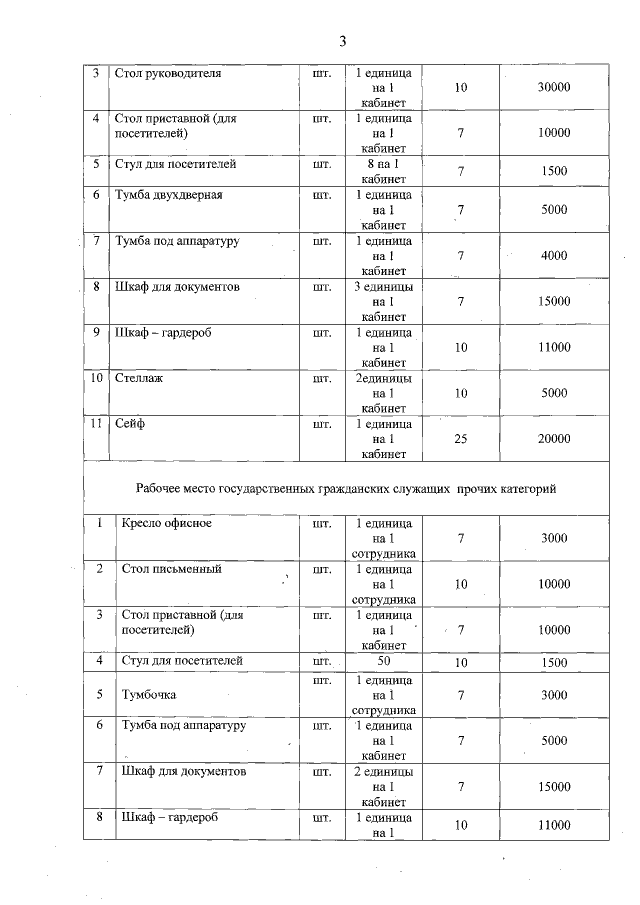 3

| 3 | Стол руководителя | шт. | 1 единица на 1 кабинет | 10 | 30000 |
|---|---|---|---|---|---|
| 4 | Стол приставной (для посетителей) | шт. | 1 единица на 1 кабинет | 7 | 10000 |
| 5 | Стул для посетителей | шт. | 8 на 1 кабинет | 7 | 1500 |
| 6 | Тумба двухдверная | шт. | 1 единица на 1 кабинет | 7 | 5000 |
| 7 | Тумба под аппаратуру | шт. | 1 единица на 1 кабинет | 7 | 4000 |
| 8 | Шкаф для документов | шт. | 3 единицы на 1 кабинет | 7 | 15000 |
| 9 | Шкаф – гардероб | шт. | 1 единица на 1 кабинет | 10 | 11000 |
| 10 | Стеллаж | шт. | 2единицы на 1 кабинет | 10 | 5000 |
| 11 | Сейф | шт. | 1 единица на 1 кабинет | 25 | 20000 |
| Рабочее место государственных гражданских служащих прочих категорий | | | | | |
| 1 | Кресло офисное | шт. | 1 единица на 1 сотрудника | 7 | 3000 |
| 2 | Стол письменный | шт. | 1 единица на 1 сотрудника | 10 | 10000 |
| 3 | Стол приставной (для посетителей) | шт. | 1 единица на 1 кабинет | 7 | 10000 |
| 4 | Стул для посетителей | шт. | 50 | 10 | 1500 |
| 5 | Тумбочка | шт. | 1 единица на 1 сотрудника | 7 | 3000 |
| 6 | Тумба под аппаратуру | шт. | 1 единица на 1 кабинет | 7 | 5000 |
| 7 | Шкаф для документов | шт. | 2 единицы на 1 кабинет | 7 | 15000 |
| 8 | Шкаф – гардероб | шт. | 1 единица на 1 | 10 | 11000 |